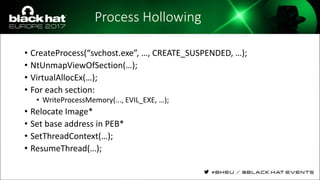 black hat
EUROPE 2017

Process Hollowing

• CreateProcess("svchost.exe", …, CREATE_SUSPENDED, …);
• NtUnmapViewOfSection(…);
• VirtualAllocEx(…);
• For each section:
  • WriteProcessMemory(…, EVIL_EXE, …);
• Relocate Image*
• Set base address in PEB*
• SetThreadContext(…);
• ResumeThread(…);

#BHEU / @BLACK HAT EVENTS